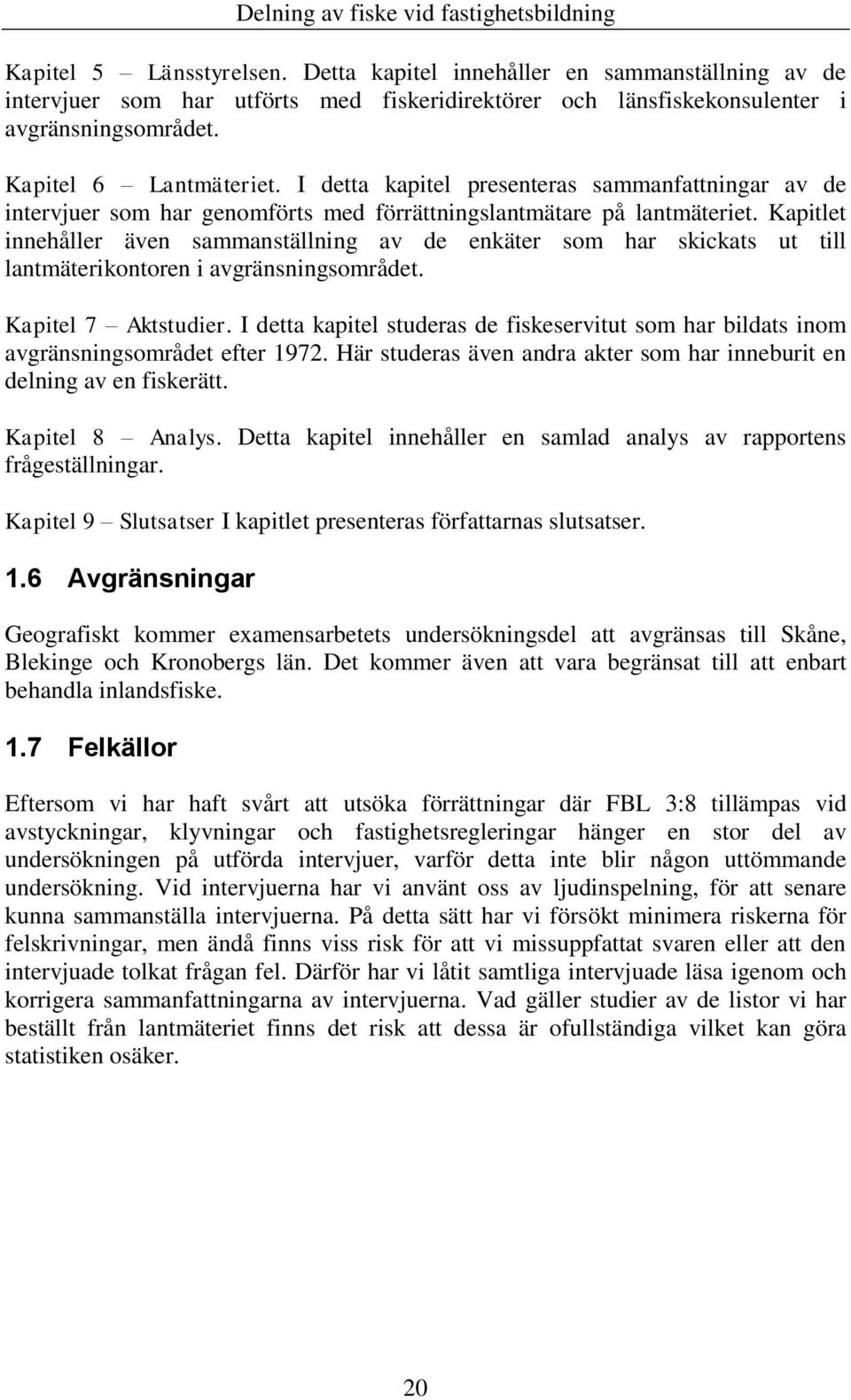 Delning av fiske vid fastighetsbildning

Kapitel 5 – Länsstyrelsen. Detta kapitel innehåller en sammanställning av de intervjuer som har utförts med fiskeridirektörer och länsfiskekonsulenter i avgränsningsområdet.

Kapitel 6 – Lantmäteriet. I detta kapitel presenteras sammanfattningar av de intervjuer som har genomförts med förrättningslantmätare på lantmäteriet. Kapitlet innehåller även sammanställning av de enkäter som har skickats ut till lantmäterikontoren i avgränsningsområdet.

Kapitel 7 – Aktstudier. I detta kapitel studeras de fiskeservitut som har bildats inom avgränsningsområdet efter 1972. Här studeras även andra akter som har inneburit en delning av en fiskerätt.

Kapitel 8 – Analys. Detta kapitel innehåller en samlad analys av rapportens frågeställningar.

Kapitel 9 – Slutsatser I kapitlet presenteras författarnas slutsatser.

1.6 Avgränsningar

Geografiskt kommer examensarbetets undersökningsdel att avgränsas till Skåne, Blekinge och Kronobergs län. Det kommer även att vara begränsat till att enbart behandla inlandsfiske.

1.7 Felkällor

Eftersom vi har haft svårt att utsöka förrättningar där FBL 3:8 tillämpas vid avstyckningar, klyvningar och fastighetsregleringar hänger en stor del av undersökningen på utförda intervjuer, varför detta inte blir någon uttömmande undersökning. Vid intervjuerna har vi använt oss av ljudinspelning, för att senare kunna sammanställa intervjuerna. På detta sätt har vi försökt minimera riskerna för felskrivningar, men ändå finns viss risk för att vi missuppfattat svaren eller att den intervjuade tolkat frågan fel. Därför har vi låtit samtliga intervjuade läsa igenom och korrigera sammanfattningarna av intervjuerna. Vad gäller studier av de listor vi har beställt från lantmäteriet finns det risk att dessa är ofullständiga vilket kan göra statistiken osäker.

20